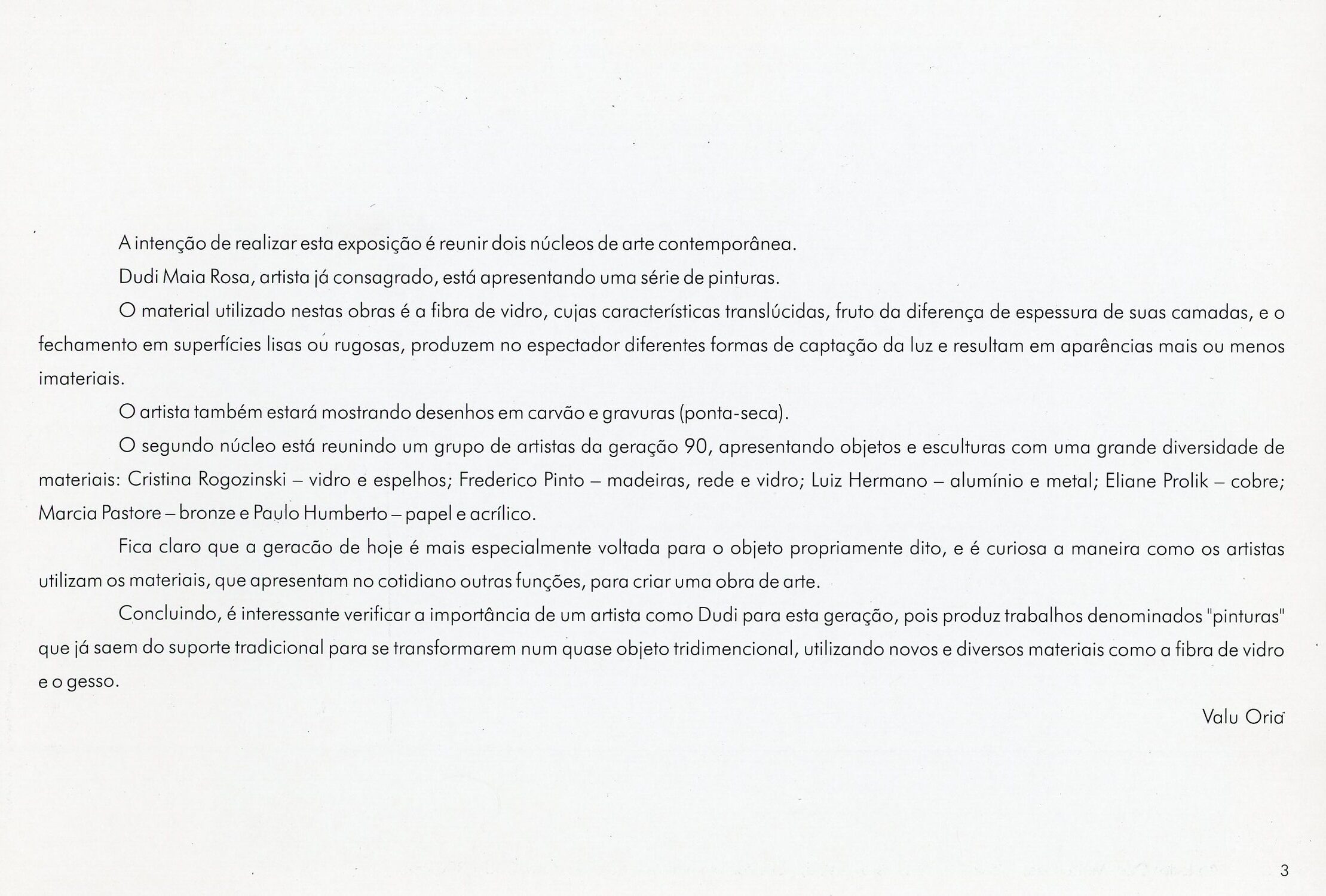 A intenção de realizar esta exposição é reunir dois núcleos de arte contemporânea.

Dudi Maia Rosa, artista já consagrado, está apresentando uma série de pinturas.

O material utilizado nestas obras é a fibra de vidro, cujas características translúcidas, fruto da diferença de espessura de suas camadas, e o fechamento em superfícies lisas ou rugosas, produzem no espectador diferentes formas de captação da luz e resultam em aparências mais ou menos imateriais.

O artista também estará mostrando desenhos em carvão e gravuras (ponta-seca).

O segundo núcleo está reunindo um grupo de artistas da geração 90, apresentando objetos e esculturas com uma grande diversidade de materiais: Cristina Rogozinski – vidro e espelhos; Frederico Pinto – madeiras, rede e vidro; Luiz Hermano – alumínio e metal; Eliane Prolik – cobre; Marcia Pastore – bronze e Paulo Humberto – papel e acrílico.

Fica claro que a geracão de hoje é mais especialmente voltada para o objeto propriamente dito, e é curiosa a maneira como os artistas utilizam os materiais, que apresentam no cotidiano outras funções, para criar uma obra de arte.

Concluindo, é interessante verificar a importância de um artista como Dudi para esta geração, pois produz trabalhos denominados "pinturas" que já saem do suporte tradicional para se transformarem num quase objeto tridimencional, utilizando novos e diversos materiais como a fibra de vidro e o gesso.

Valu Oria

3